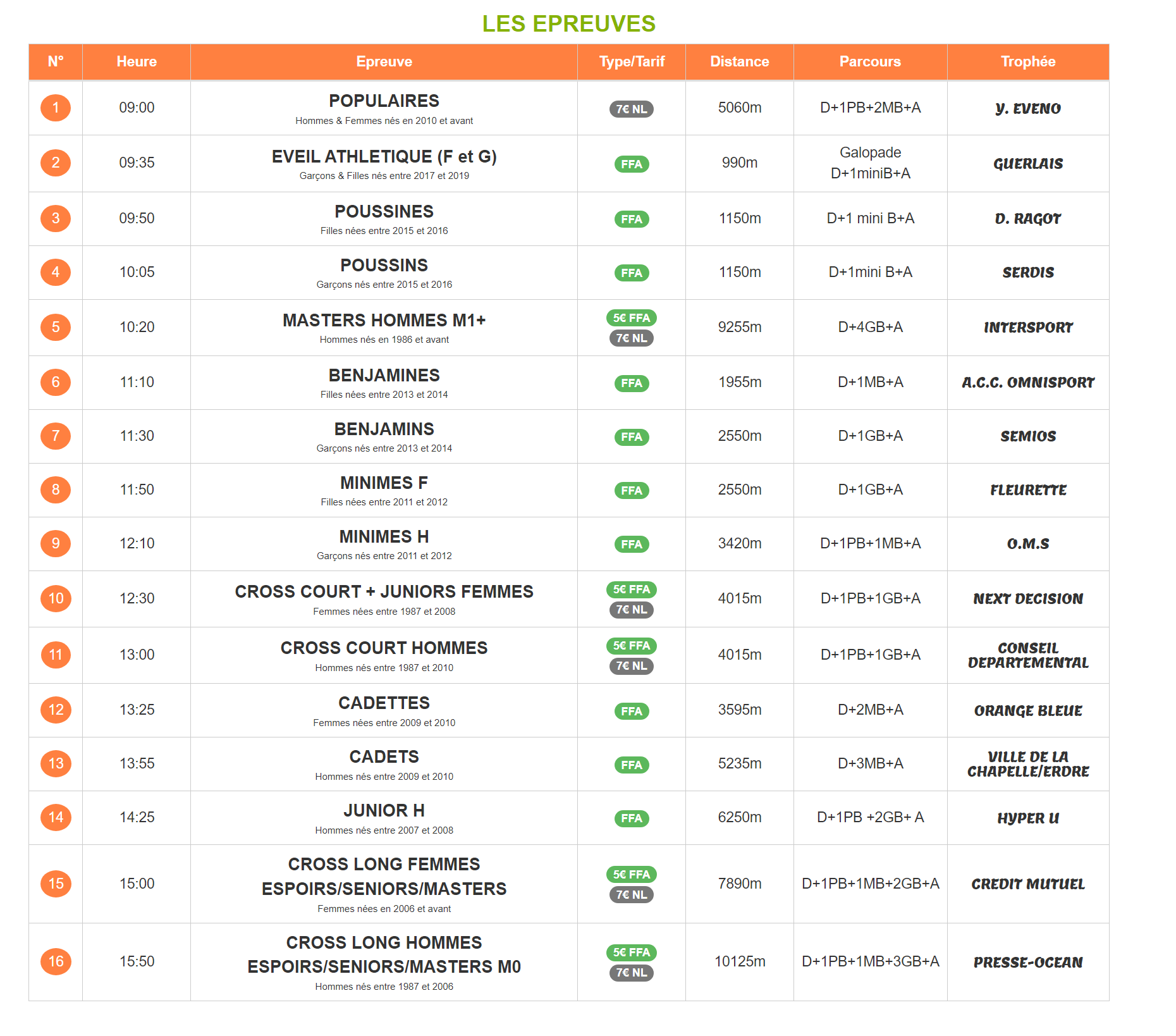 LES EPREUVES

| N° | Heure | Epreuve | Type/Tarif | Distance | Parcours | Trophée |
|---|---|---|---|---|---|---|
| 1 | 09:00 | POPULAIRES Hommes & Femmes nés en 2010 et avant | 7€ NL | 5060m | D+1PB+2MB+A | Y. EVENO |
| 2 | 09:35 | EVEIL ATHLETIQUE (F et G) Garçons & Filles nés entre 2017 et 2019 | FFA | 990m | Galopade D+1miniB+A | GUERLAIS |
| 3 | 09:50 | POUSSINES Filles nées entre 2015 et 2016 | FFA | 1150m | D+1 mini B+A | D. RAGOT |
| 4 | 10:05 | POUSSINS Garçons nés entre 2015 et 2016 | FFA | 1150m | D+1mini B+A | SERDIS |
| 5 | 10:20 | MASTERS HOMMES M1+ Hommes nés en 1986 et avant | 5€ FFA 7€ NL | 9255m | D+4GB+A | INTERSPORT |
| 6 | 11:10 | BENJAMINES Filles nées entre 2013 et 2014 | FFA | 1955m | D+1MB+A | A.C.C. OMNISPORT |
| 7 | 11:30 | BENJAMINS Garçons nés entre 2013 et 2014 | FFA | 2550m | D+1GB+A | SEMIOS |
| 8 | 11:50 | MINIMES F Filles nées entre 2011 et 2012 | FFA | 2550m | D+1GB+A | FLEURETTE |
| 9 | 12:10 | MINIMES H Garçons nés entre 2011 et 2012 | FFA | 3420m | D+1PB+1MB+A | O.M.S |
| 10 | 12:30 | CROSS COURT + JUNIORS FEMMES Femmes nées entre 1987 et 2008 | 5€ FFA 7€ NL | 4015m | D+1PB+1GB+A | NEXT DECISION |
| 11 | 13:00 | CROSS COURT HOMMES Hommes nés entre 1987 et 2010 | 5€ FFA 7€ NL | 4015m | D+1PB+1GB+A | CONSEIL DEPARTEMENTAL |
| 12 | 13:25 | CADETTES Femmes nées entre 2009 et 2010 | FFA | 3595m | D+2MB+A | ORANGE BLEUE |
| 13 | 13:55 | CADETS Hommes nés entre 2009 et 2010 | FFA | 5235m | D+3MB+A | VILLE DE LA CHAPELLE/ERDRE |
| 14 | 14:25 | JUNIOR H Hommes nés entre 2007 et 2008 | FFA | 6250m | D+1PB +2GB+ A | HYPER U |
| 15 | 15:00 | CROSS LONG FEMMES ESPOIRS/SENIORS/MASTERS Femmes nées en 2006 et avant | 5€ FFA 7€ NL | 7890m | D+1PB+1MB+2GB+A | CREDIT MUTUEL |
| 16 | 15:50 | CROSS LONG HOMMES ESPOIRS/SENIORS/MASTERS M0 Hommes nés entre 1987 et 2006 | 5€ FFA 7€ NL | 10125m | D+1PB+1MB+3GB+A | PRESSE-OCEAN |